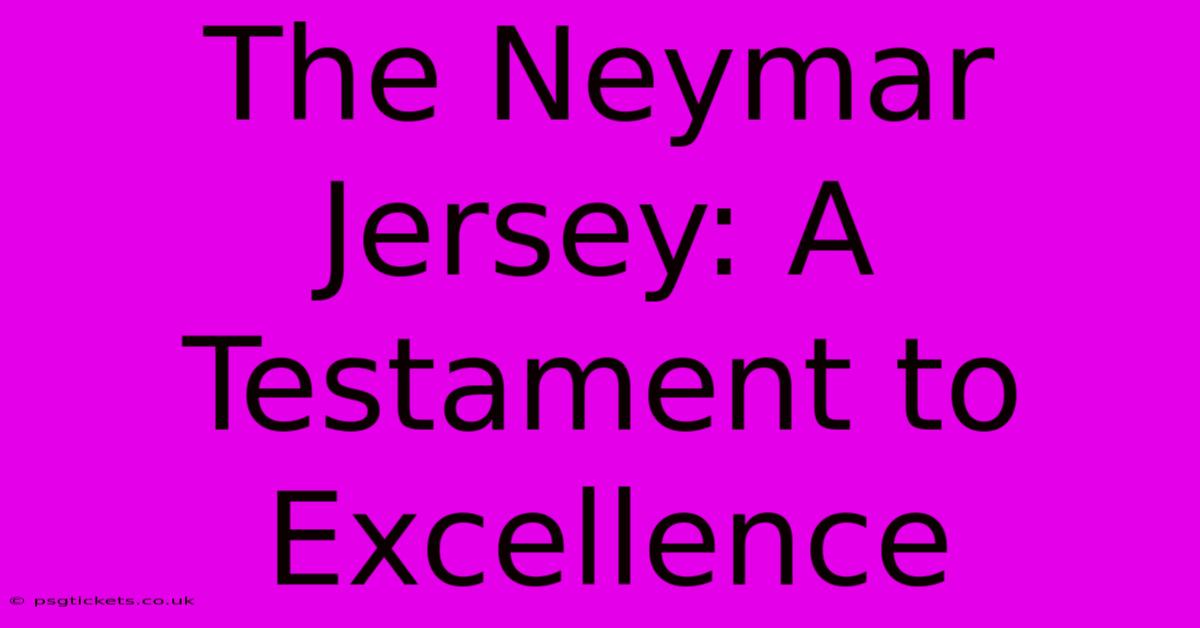 The Neymar Jersey: A Testament to Excellence

© psgtickets.co.uk